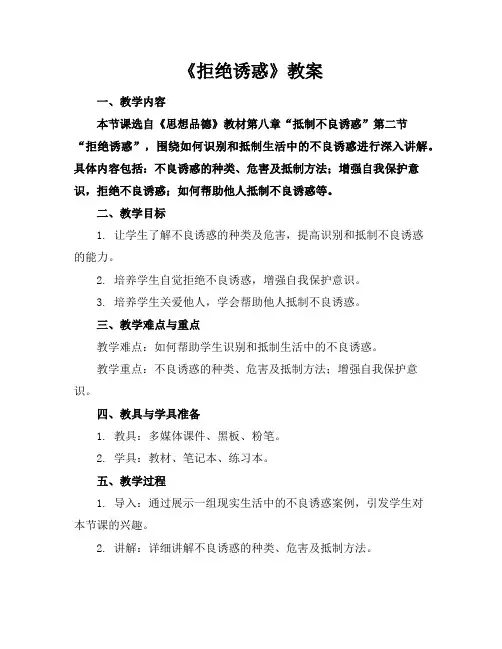 《拒绝诱惑》教案

一、教学内容

本节课选自《思想品德》教材第八章“抵制不良诱惑”第二节“拒绝诱惑”，围绕如何识别和抵制生活中的不良诱惑进行深入讲解。具体内容包括：不良诱惑的种类、危害及抵制方法；增强自我保护意识，拒绝不良诱惑；如何帮助他人抵制不良诱惑等。

二、教学目标

1. 让学生了解不良诱惑的种类及危害，提高识别和抵制不良诱惑的能力。

2. 培养学生自觉拒绝不良诱惑，增强自我保护意识。

3. 培养学生关爱他人，学会帮助他人抵制不良诱惑。

三、教学难点与重点

教学难点：如何帮助学生识别和抵制生活中的不良诱惑。

教学重点：不良诱惑的种类、危害及抵制方法；增强自我保护意识。

四、教具与学具准备

1. 教具：多媒体课件、黑板、粉笔。

2. 学具：教材、笔记本、练习本。

五、教学过程

1. 导入：通过展示一组现实生活中的不良诱惑案例，引发学生对本节课的兴趣。

2. 讲解：详细讲解不良诱惑的种类、危害及抵制方法。